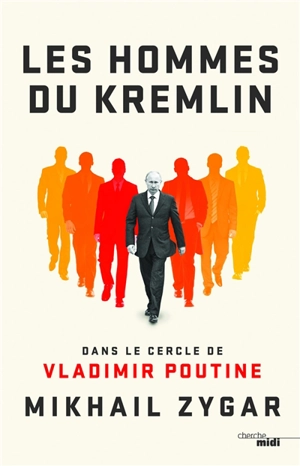 LES HOMMES DU KREMLIN

DANS LE CERCLE DE
VLADIMIR POUTINE

MIKHAIL ZYGAR

cherche midi